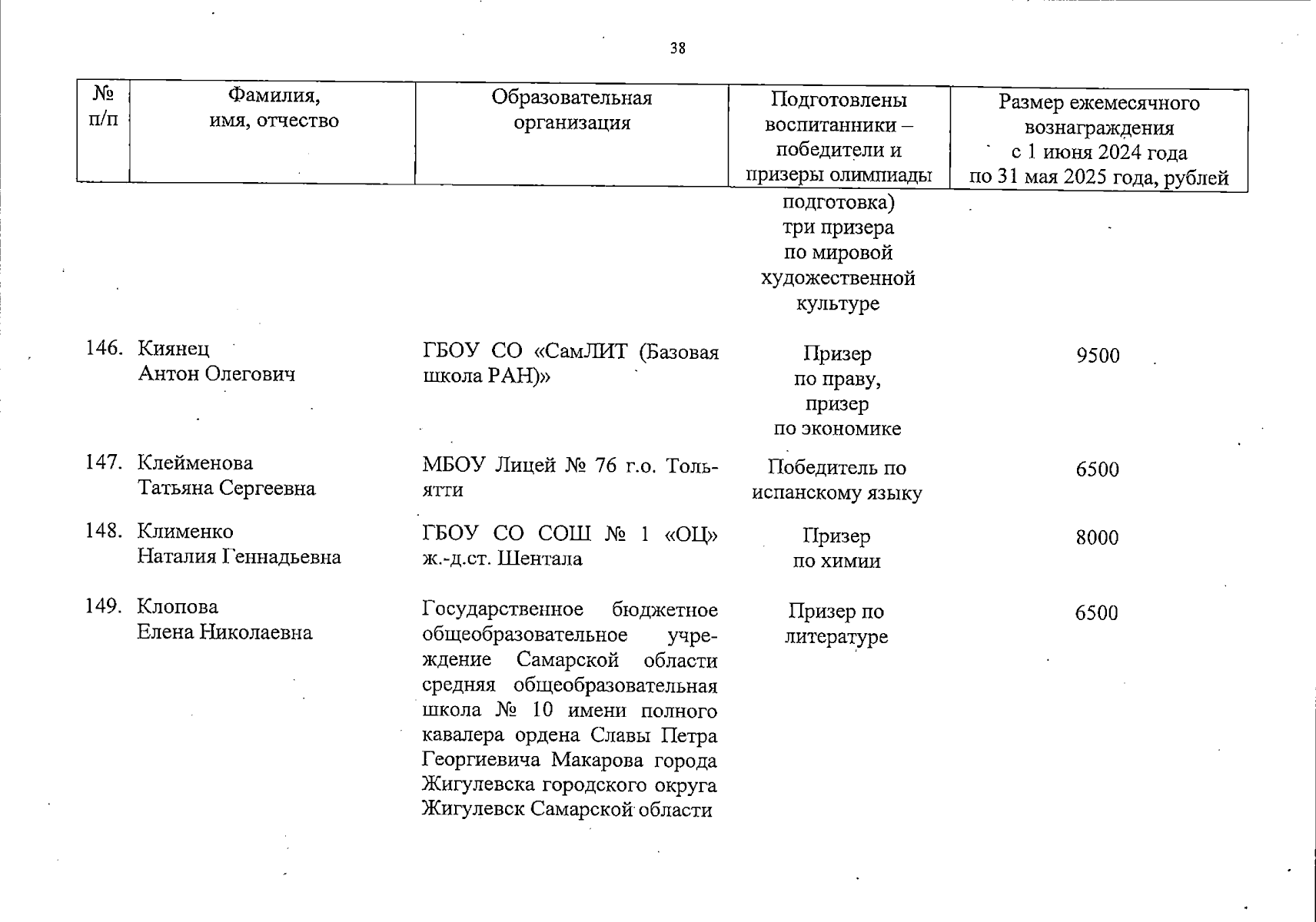 38

| № п/п | Фамилия, имя, отчество | Образовательная организация | Подготовлены воспитанники – победители и призеры олимпиады | Размер ежемесячного вознаграждения с 1 июня 2024 года по 31 мая 2025 года, рублей |
|---|---|---|---|---|
| | | | подготовка) три призера по мировой художественной культуре | |
| 146. | Киянец Антон Олегович | ГБОУ СО «СамЛИТ (Базовая школа РАН)» | Призер по праву, призер по экономике | 9500 |
| 147. | Клейменова Татьяна Сергеевна | МБОУ Лицей № 76 г.о. Тольятти | Победитель по испанскому языку | 6500 |
| 148. | Клименко Наталия Геннадьевна | ГБОУ СО СОШ № 1 «ОЦ» ж.-д.ст. Шентала | Призер по химии | 8000 |
| 149. | Клопова Елена Николаевна | Государственное бюджетное общеобразовательное учреждение Самарской области средняя общеобразовательная школа № 10 имени полного кавалера ордена Славы Петра Георгиевича Макарова города Жигулевска городского округа Жигулевск Самарской области | Призер по литературе | 6500 |